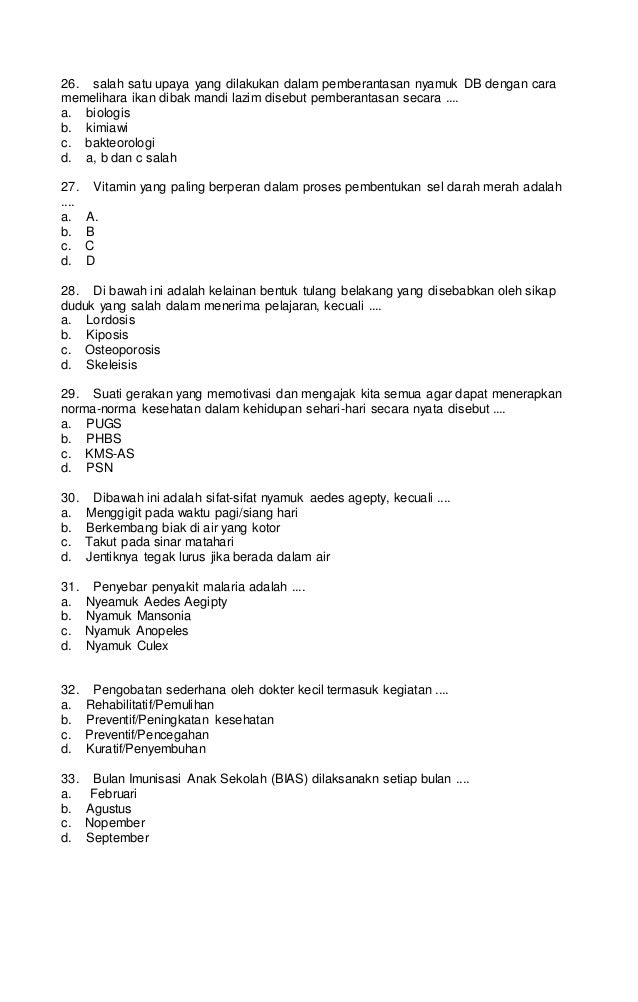 26. salah satu upaya yang dilakukan dalam pemberantasan nyamuk DB dengan cara memelihara ikan dibak mandi lazim disebut pemberantasan secara ....
a. biologis
b. kimiawi
c. bakteorologi
d. a, b dan c salah

27. Vitamin yang paling berperan dalam proses pembentukan sel darah merah adalah ....
a. A.
b. B
c. C
d. D

28. Di bawah ini adalah kelainan bentuk tulang belakang yang disebabkan oleh sikap duduk yang salah dalam menerima pelajaran, kecuali ....
a. Lordosis
b. Kiposis
c. Osteoporosis
d. Skeleisis

29. Suati gerakan yang memotivasi dan mengajak kita semua agar dapat menerapkan norma-norma kesehatan dalam kehidupan sehari-hari secara nyata disebut ....
a. PUGS
b. PHBS
c. KMS-AS
d. PSN

30. Dibawah ini adalah sifat-sifat nyamuk aedes agepty, kecuali ....
a. Menggigit pada waktu pagi/siang hari
b. Berkembang biak di air yang kotor
c. Takut pada sinar matahari
d. Jentiknya tegak lurus jika berada dalam air

31. Penyebar penyakit malaria adalah ....
a. Nyeamuk Aedes Aegipty
b. Nyamuk Mansonia
c. Nyamuk Anopeles
d. Nyamuk Culex

32. Pengobatan sederhana oleh dokter kecil termasuk kegiatan ....
a. Rehabilitatif/Pemulihan
b. Preventif/Peningkatan kesehatan
c. Preventif/Pencegahan
d. Kuratif/Penyembuhan

33. Bulan Imunisasi Anak Sekolah (BIAS) dilaksanakn setiap bulan ....
a. Februari
b. Agustus
c. Nopember
d. September